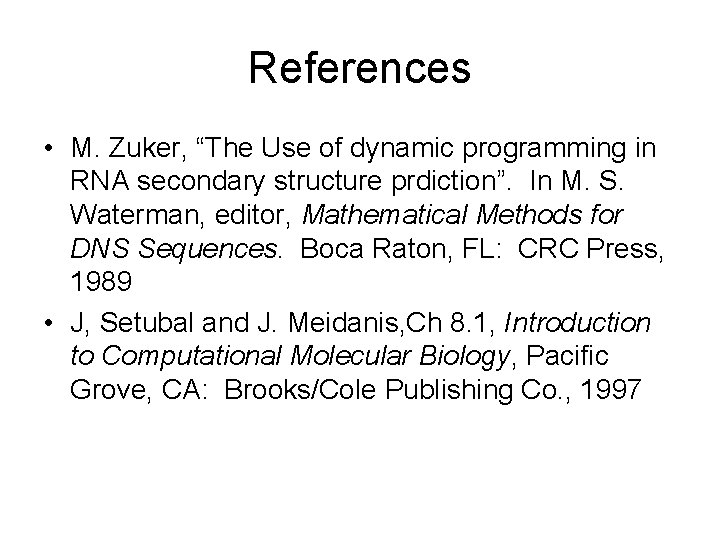 References

• M. Zuker, "The Use of dynamic programming in RNA secondary structure prdiction". In M. S. Waterman, editor, Mathematical Methods for DNS Sequences. Boca Raton, FL: CRC Press, 1989
• J, Setubal and J. Meidanis,Ch 8.1, Introduction to Computational Molecular Biology, Pacific Grove, CA: Brooks/Cole Publishing Co., 1997